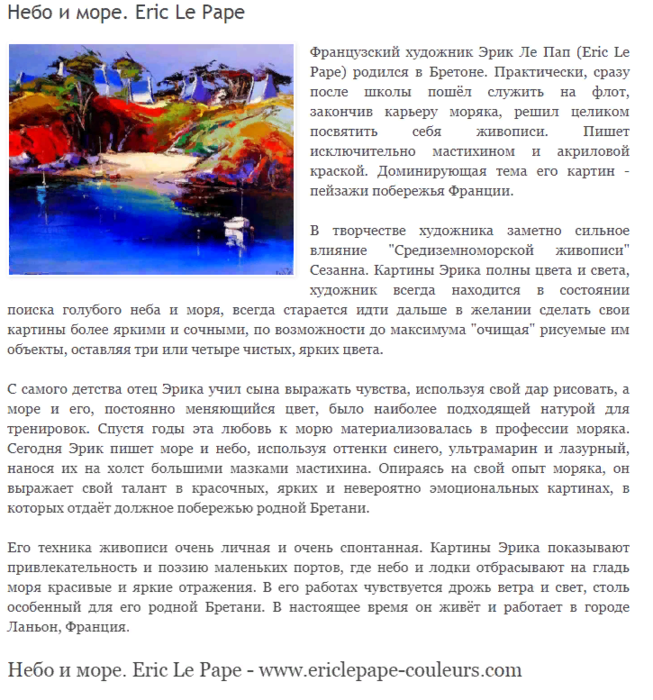 Небо и море. Eric Le Pape

Французский художник Эрик Ле Пап (Eric Le Pape) родился в Бретоне. Практически, сразу после школы пошёл служить на флот, закончив карьеру моряка, решил целиком посвятить себя живописи. Пишет исключительно мастихином и акриловой краской. Доминирующая тема его картин - пейзажи побережья Франции.

В творчестве художника заметно сильное влияние "Средиземноморской живописи" Сезанна. Картины Эрика полны цвета и света, художник всегда находится в состоянии поиска голубого неба и моря, всегда старается идти дальше в желании сделать свои картины более яркими и сочными, по возможности до максимума "очищая" рисуемые им объекты, оставляя три или четыре чистых, ярких цвета.

С самого детства отец Эрика учил сына выражать чувства, используя свой дар рисовать, а море и его, постоянно меняющийся цвет, было наиболее подходящей натурой для тренировок. Спустя годы эта любовь к морю материализовалась в профессии моряка. Сегодня Эрик пишет море и небо, используя оттенки синего, ультрамарин и лазурный, нанося их на холст большими мазками мастихина. Опираясь на свой опыт моряка, он выражает свой талант в красочных, ярких и невероятно эмоциональных картинах, в которых отдаёт должное побережью родной Бретани.

Его техника живописи очень личная и очень спонтанная. Картины Эрика показывают привлекательность и поэзию маленьких портов, где небо и лодки отбрасывают на гладь моря красивые и яркие отражения. В его работах чувствуется дрожь ветра и свет, столь особенный для его родной Бретани. В настоящее время он живёт и работает в городе Ланьон, Франция.

Небо и море. Eric Le Pape - www.ericlepape-couleurs.com